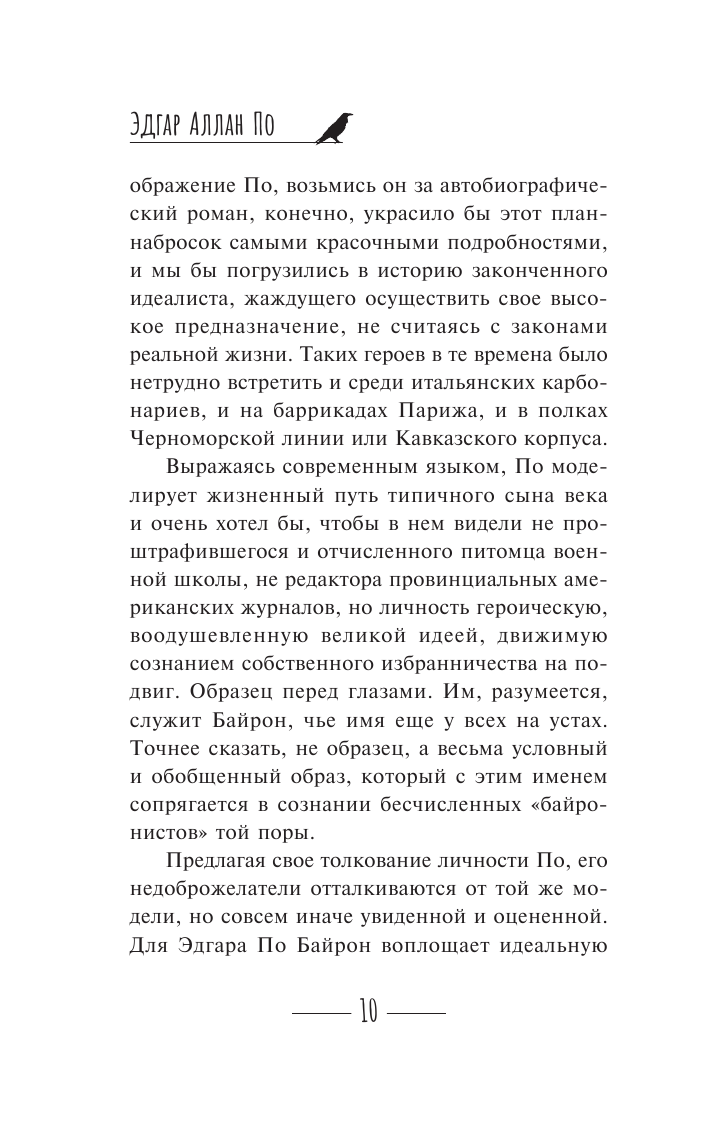 Эдгар Аллан По

ображение По, возьмись он за автобиографический роман, конечно, украсило бы этот план-набросок самыми красочными подробностями, и мы бы погрузились в историю законченного идеалиста, жаждущего осуществить свое высокое предназначение, не считаясь с законами реальной жизни. Таких героев в те времена было нетрудно встретить и среди итальянских карбонариев, и на баррикадах Парижа, и в полках Черноморской линии или Кавказского корпуса.

Выражаясь современным языком, По моделирует жизненный путь типичного сына века и очень хотел бы, чтобы в нем видели не проштрафившегося и отчисленного питомца военной школы, не редактора провинциальных американских журналов, но личность героическую, воодушевленную великой идеей, движимую сознанием собственного избранничества на подвиг. Образец перед глазами. Им, разумеется, служит Байрон, чье имя еще у всех на устах. Точнее сказать, не образец, а весьма условный и обобщенный образ, который с этим именем сопрягается в сознании бесчисленных «байронистов» той поры.

Предлагая свое толкование личности По, его недоброжелатели отталкиваются от той же модели, но совсем иначе увиденной и оцененной. Для Эдгара По Байрон воплощает идеальную

10